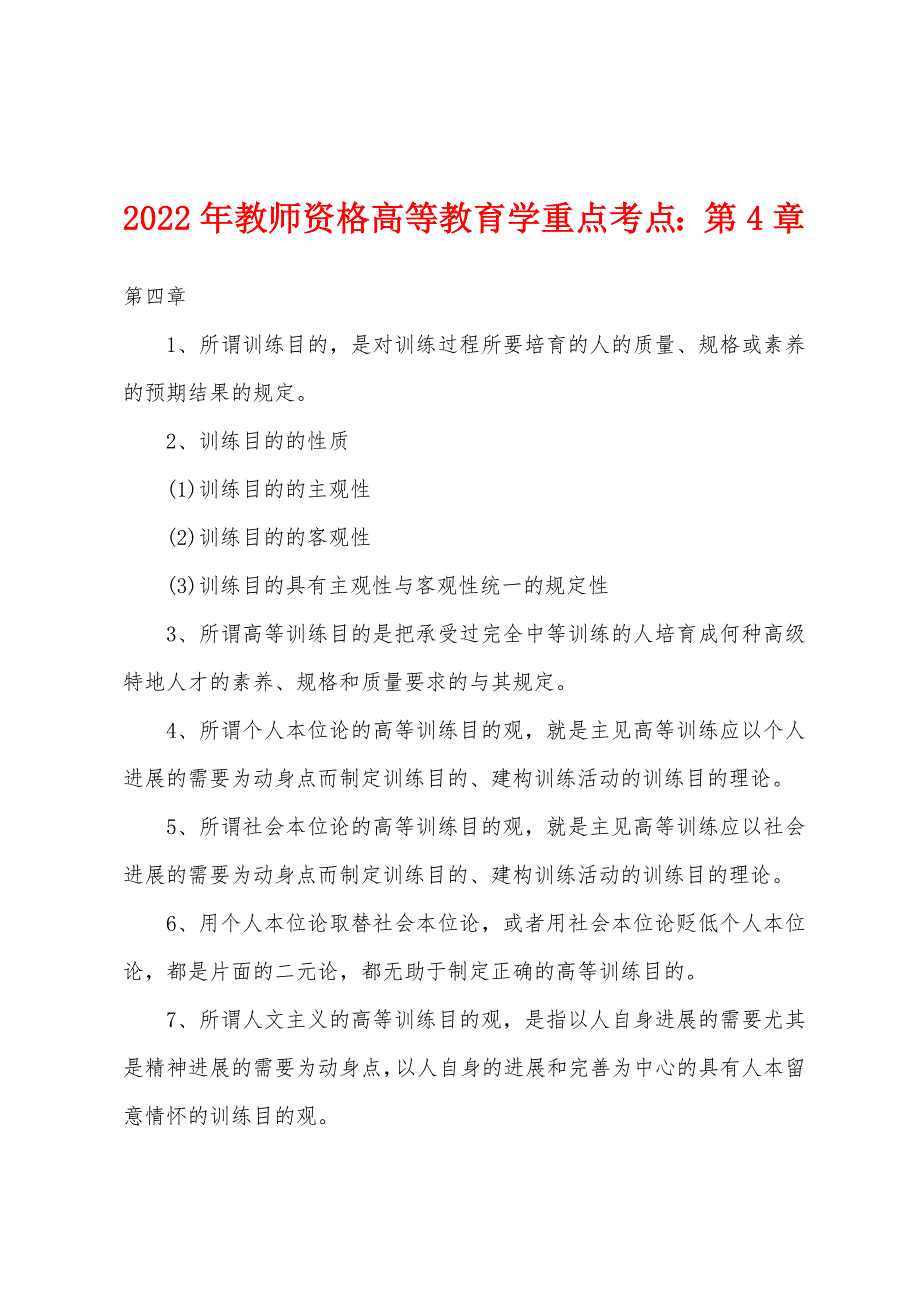 2022年教师资格高等教育学重点考点：第4章

第四章

1、所谓训练目的，是对训练过程所要培育的人的质量、规格或素养的预期结果的规定。

2、训练目的的性质

(1)训练目的的主观性

(2)训练目的的客观性

(3)训练目的具有主观性与客观性统一的规定性

3、所谓高等训练目的是把承受过完全中等训练的人培育成何种高级特地人才的素养、规格和质量要求的与其规定。

4、所谓个人本位论的高等训练目的观，就是主见高等训练应以个人进展的需要为动身点而制定训练目的、建构训练活动的训练目的理论。

5、所谓社会本位论的高等训练目的观，就是主见高等训练应以社会进展的需要为动身点而制定训练目的、建构训练活动的训练目的理论。

6、用个人本位论取替社会本位论，或者用社会本位论贬低个人本位论，都是片面的二元论，都无助于制定正确的高等训练目的。

7、所谓人文主义的高等训练目的观，是指以人自身进展的需要尤其是精神进展的需要为动身点，以人自身的进展和完善为中心的具有人本留意情怀的训练目的观。